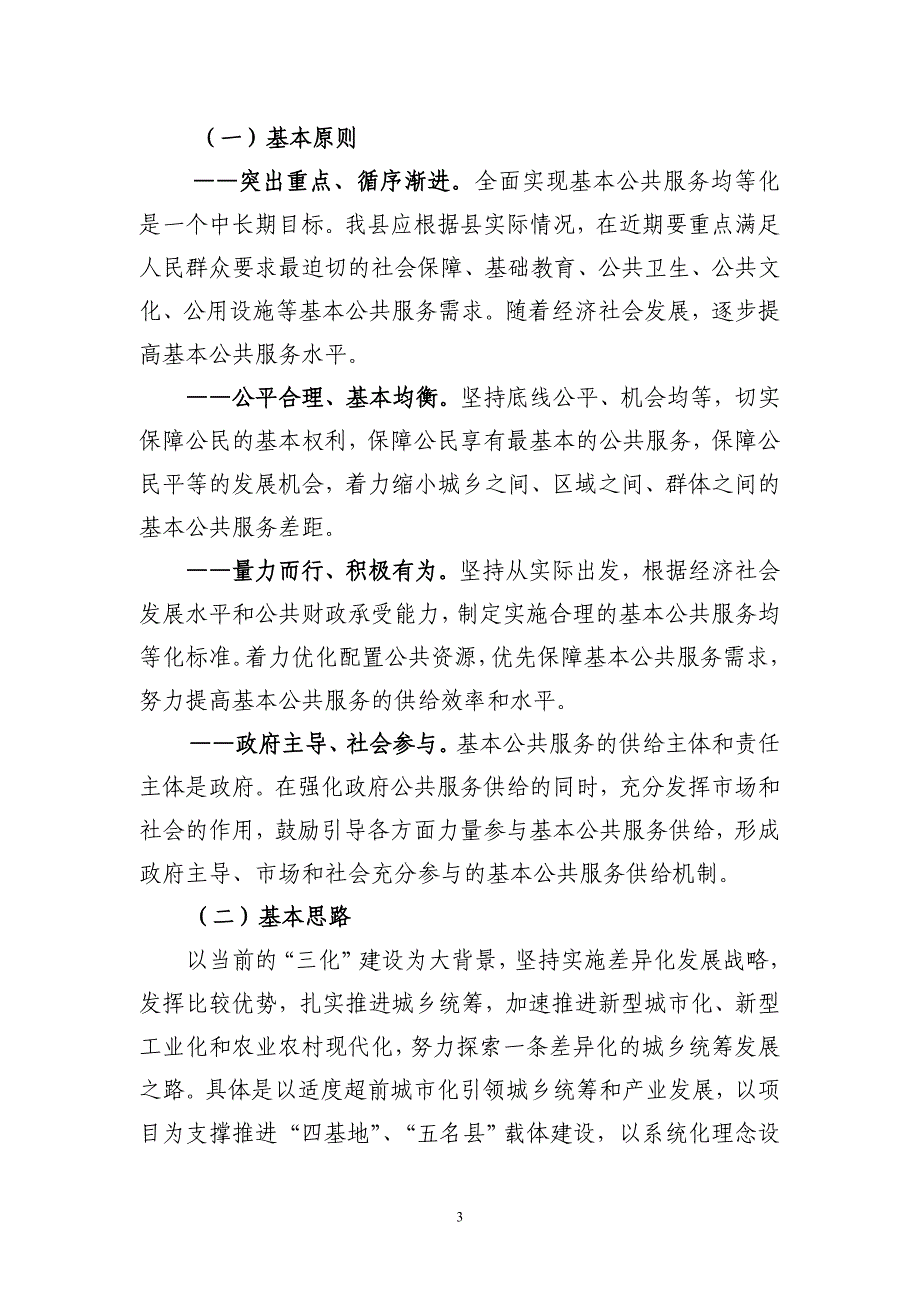 （一）基本原则

——突出重点、循序渐进。全面实现基本公共服务均等化是一个中长期目标。我县应根据县实际情况，在近期要重点满足人民群众要求最迫切的社会保障、基础教育、公共卫生、公共文化、公用设施等基本公共服务需求。随着经济社会发展，逐步提高基本公共服务水平。

——公平合理、基本均衡。坚持底线公平、机会均等，切实保障公民的基本权利，保障公民享有最基本的公共服务，保障公民平等的发展机会，着力缩小城乡之间、区域之间、群体之间的基本公共服务差距。

——量力而行、积极有为。坚持从实际出发，根据经济社会发展水平和公共财政承受能力，制定实施合理的基本公共服务均等化标准。着力优化配置公共资源，优先保障基本公共服务需求，努力提高基本公共服务的供给效率和水平。

——政府主导、社会参与。基本公共服务的供给主体和责任主体是政府。在强化政府公共服务供给的同时，充分发挥市场和社会的作用，鼓励引导各方面力量参与基本公共服务供给，形成政府主导、市场和社会充分参与的基本公共服务供给机制。

（二）基本思路

以当前的“三化”建设为大背景，坚持实施差异化发展战略，发挥比较优势，扎实推进城乡统筹，加速推进新型城市化、新型工业化和农业农村现代化，努力探索一条差异化的城乡统筹发展之路。具体是以适度超前城市化引领城乡统筹和产业发展，以项目为支撑推进“四基地”、“五名县”载体建设，以系统化理念设

3